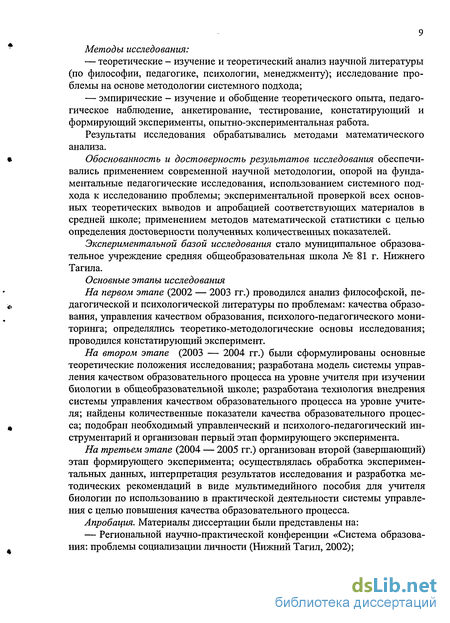 9

Методы исследования:

— теоретические – изучение и теоретический анализ научной литературы (по философии, педагогике, психологии, менеджменту); исследование проблемы на основе методологии системного подхода;

— эмпирические – изучение и обобщение теоретического опыта, педагогическое наблюдение, анкетирование, тестирование, констатирующий и формирующий эксперименты, опытно-экспериментальная работа.

Результаты исследования обрабатывались методами математического анализа.

Обоснованность и достоверность результатов исследования обеспечивались применением современной научной методологии, опорой на фундаментальные педагогические исследования, использованием системного подхода к исследованию проблемы; экспериментальной проверкой всех основных теоретических выводов и апробацией соответствующих материалов в средней школе; применением методов математической статистики с целью определения достоверности полученных количественных показателей.

Экспериментальной базой исследования стало муниципальное образовательное учреждение средняя общеобразовательная школа № 81 г. Нижнего Тагила.

Основные этапы исследования

На первом этапе (2002 — 2003 гг.) проводился анализ философской, педагогической и психологической литературы по проблемам: качества образования, управления качеством образования, психолого-педагогического мониторинга; определялись теоретико-методологические основы исследования; проводился констатирующий эксперимент.

На втором этапе (2003 — 2004 гг.) были сформулированы основные теоретические положения исследования; разработана модель системы управления качеством образовательного процесса на уровне учителя при изучении биологии в общеобразовательной школе; разработана технология внедрения системы управления качеством образовательного процесса на уровне учителя; найдены количественные показатели качества образовательного процесса; подобран необходимый управленческий и психолого-педагогический инструментарий и организован первый этап формирующего эксперимента.

На третьем этапе (2004 — 2005 гг.) организован второй (завершающий) этап формирующего эксперимента; осуществлялась обработка экспериментальных данных, интерпретация результатов исследования и разработка методических рекомендаций в виде мультимедийного пособия для учителя биологии по использованию в практической деятельности системы управления с целью повышения качества образовательного процесса.

Апробация. Материалы диссертации были представлены на:

— Региональной научно-практической конференции «Система образования: проблемы социализации личности (Нижний Тагил, 2002);

dsLib.net
библиотека диссертаций